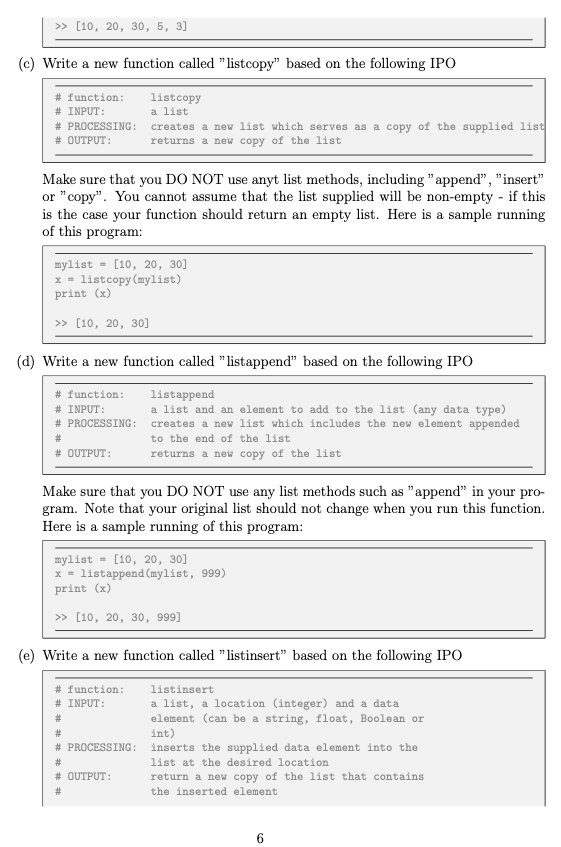 >> [10, 20, 30, 5, 3]

(c) Write a new function called "listcopy" based on the following IPO

# function: listcopy
# INPUT: a list
# PROCESSING: creates a new list which serves as a copy of the supplied list
# OUTPUT: returns a new copy of the list

Make sure that you DO NOT use anyt list methods, including "append", "insert" or "copy". You cannot assume that the list supplied will be non-empty - if this is the case your function should return an empty list. Here is a sample running of this program:

mylist = [10, 20, 30]
x = listcopy(mylist)
print (x)

>> [10, 20, 30]

(d) Write a new function called "listappend" based on the following IPO

# function: listappend
# INPUT: a list and an element to add to the list (any data type)
# PROCESSING: creates a new list which includes the new element appended
# to the end of the list
# OUTPUT: returns a new copy of the list

Make sure that you DO NOT use any list methods such as "append" in your program. Note that your original list should not change when you run this function. Here is a sample running of this program:

mylist = [10, 20, 30]
x = listappend(mylist, 999)
print (x)

>> [10, 20, 30, 999]

(e) Write a new function called "listinsert" based on the following IPO

# function: listinsert
# INPUT: a list, a location (integer) and a data
# element (can be a string, float, Boolean or
# int)
# PROCESSING: inserts the supplied data element into the
# list at the desired location
# OUTPUT: return a new copy of the list that contains
# the inserted element

6